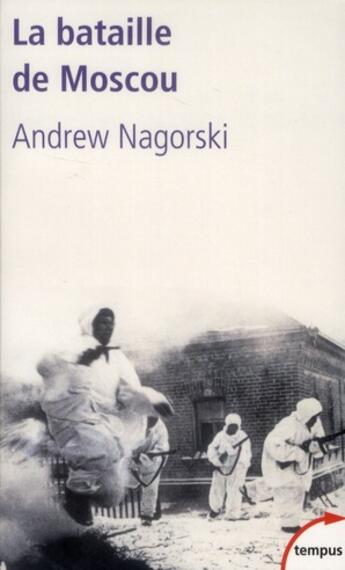 La bataille de Moscou

Andrew Nagorski

tempus